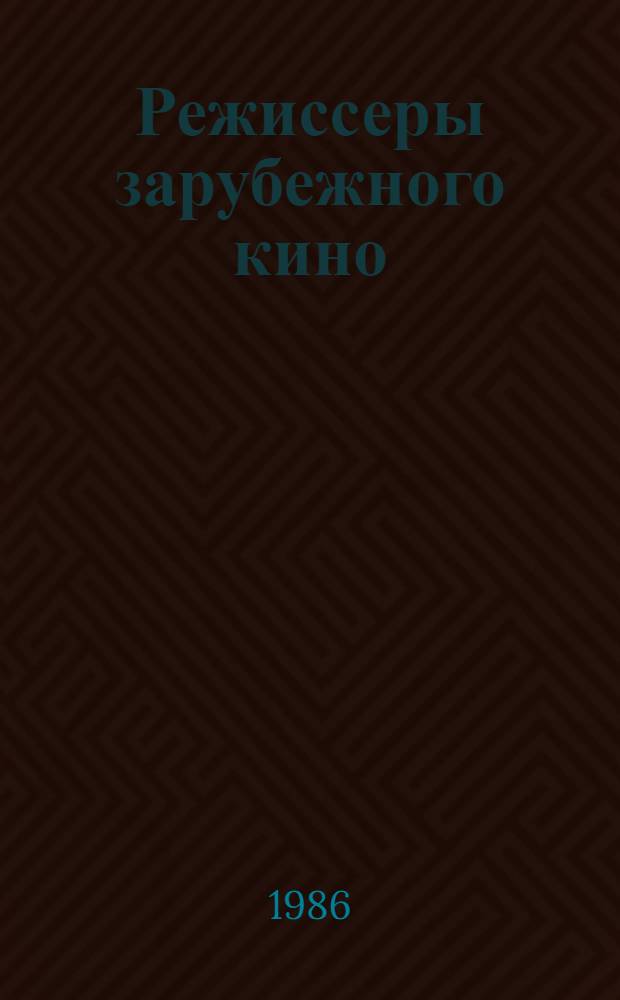 Режиссеры зарубежного кино

1986